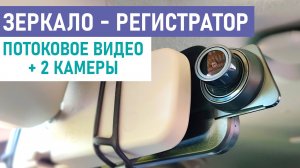 ЗЕРКАЛО - РЕГИСТРАТОР

ПОТОКОВОЕ ВИДЕО
+ 2 КАМЕРЫ